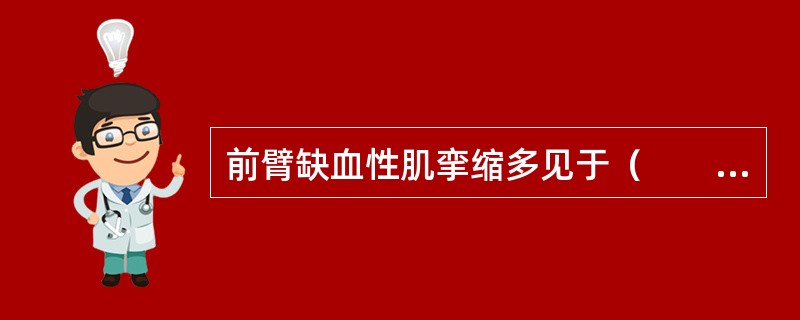 前臂缺血性肌挛缩多见于（ ...